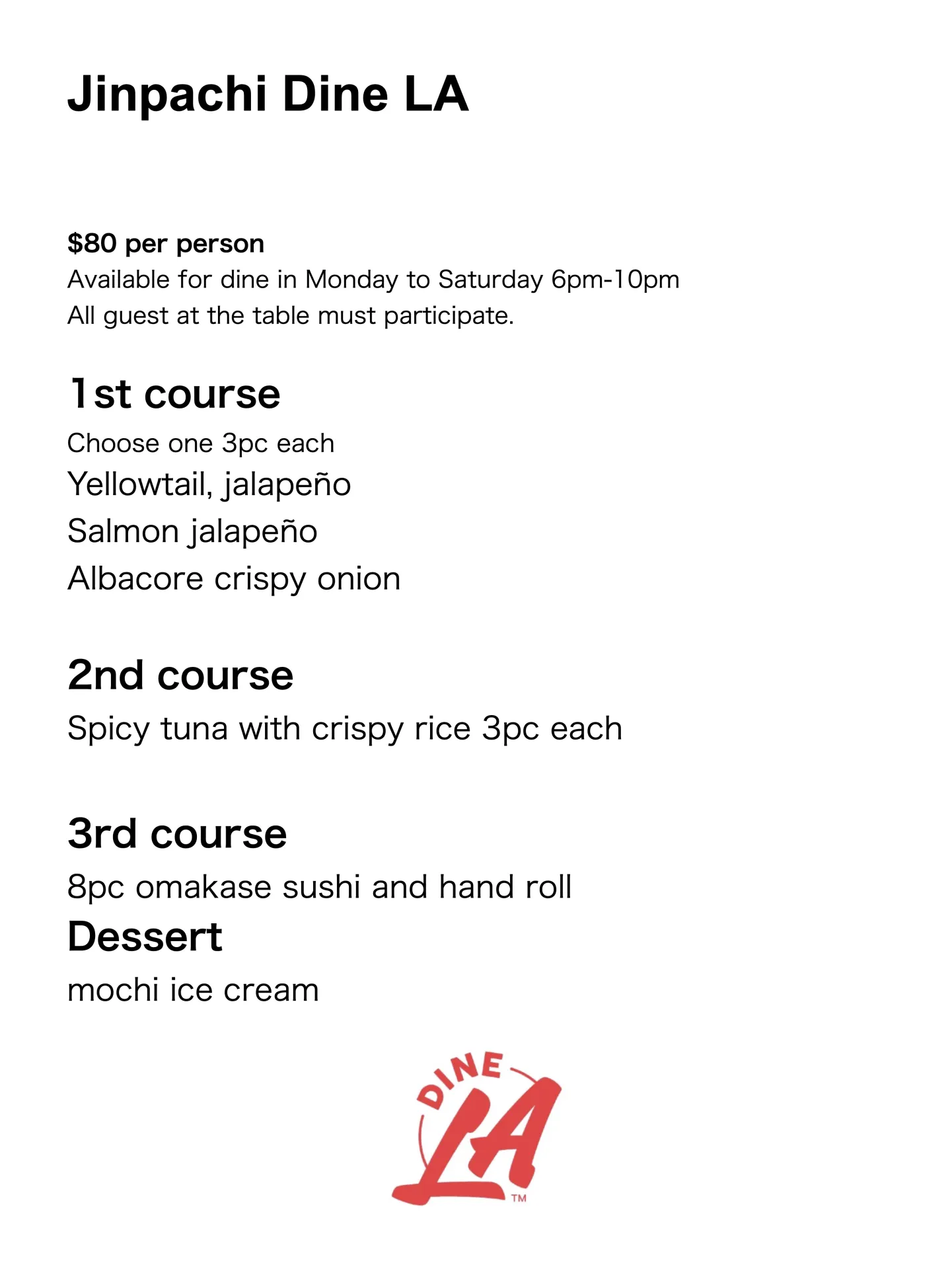 Jinpachi Dine LA

$80 per person
Available for dine in Monday to Saturday 6pm-10pm
All guest at the table must participate.

1st course
Choose one 3pc each
Yellowtail, jalapeño
Salmon jalapeño
Albacore crispy onion

2nd course
Spicy tuna with crispy rice 3pc each

3rd course
8pc omakase sushi and hand roll
Dessert
mochi ice cream

DINE
LA™